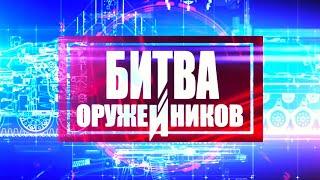 БИТВА
ОРУЖЕЙНИКОВ